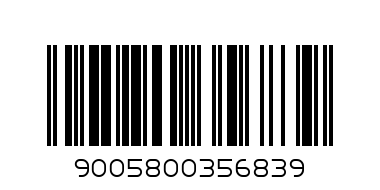 9005800356839